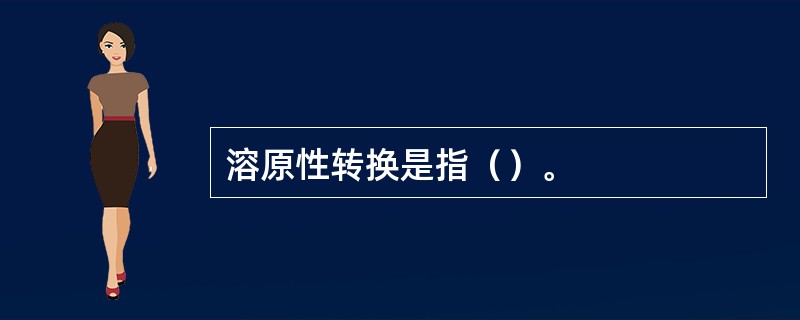 溶原性转换是指（）。